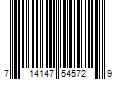 7 14147 54572 9